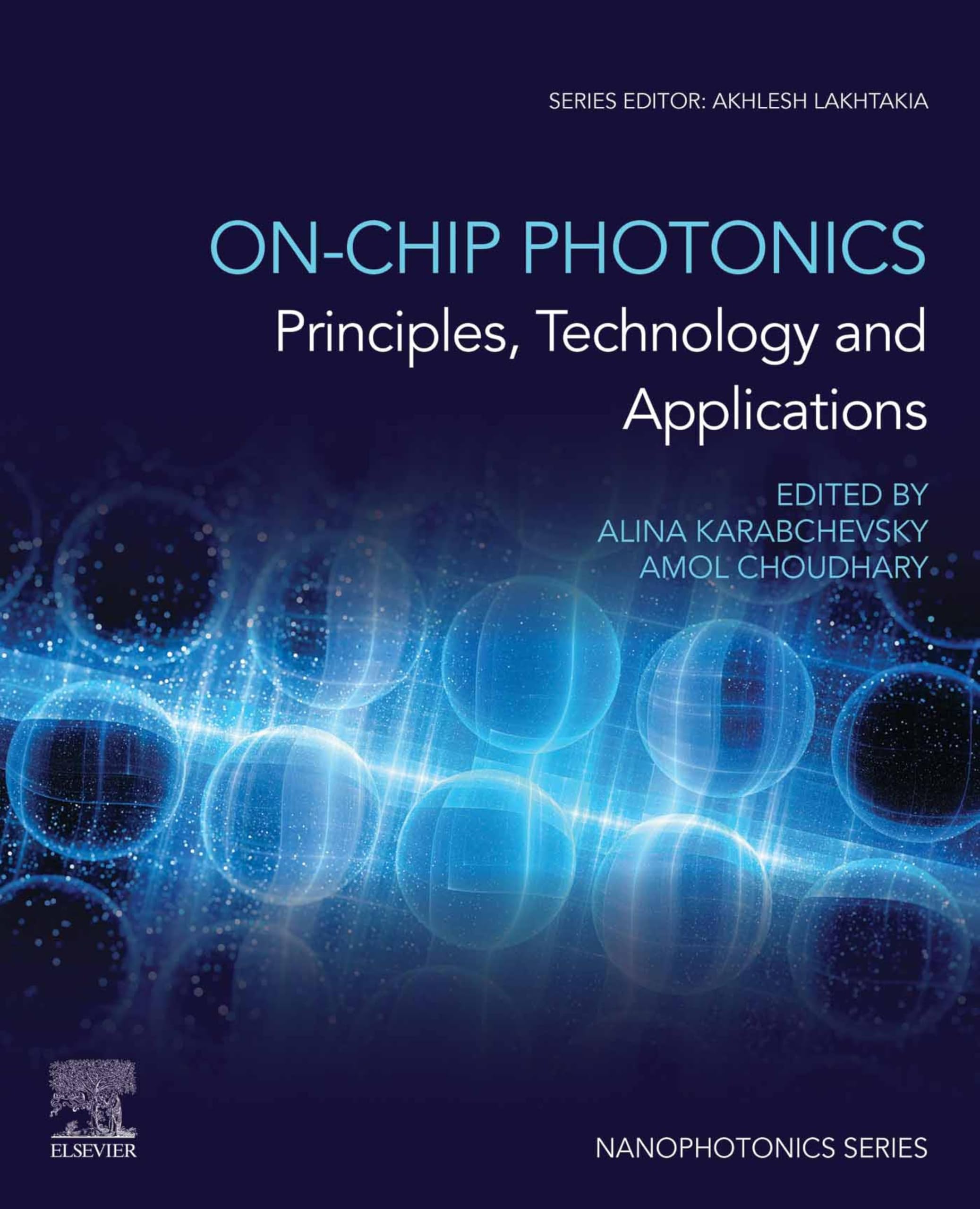 SERIES EDITOR: AKHLESH LAKHTAKIA

ON-CHIP PHOTONICS

Principles, Technology and Applications

EDITED BY
ALINA KARABCHEVSKY
AMOL CHOUDHARY

ELSEVIER

NANOPHOTONICS SERIES